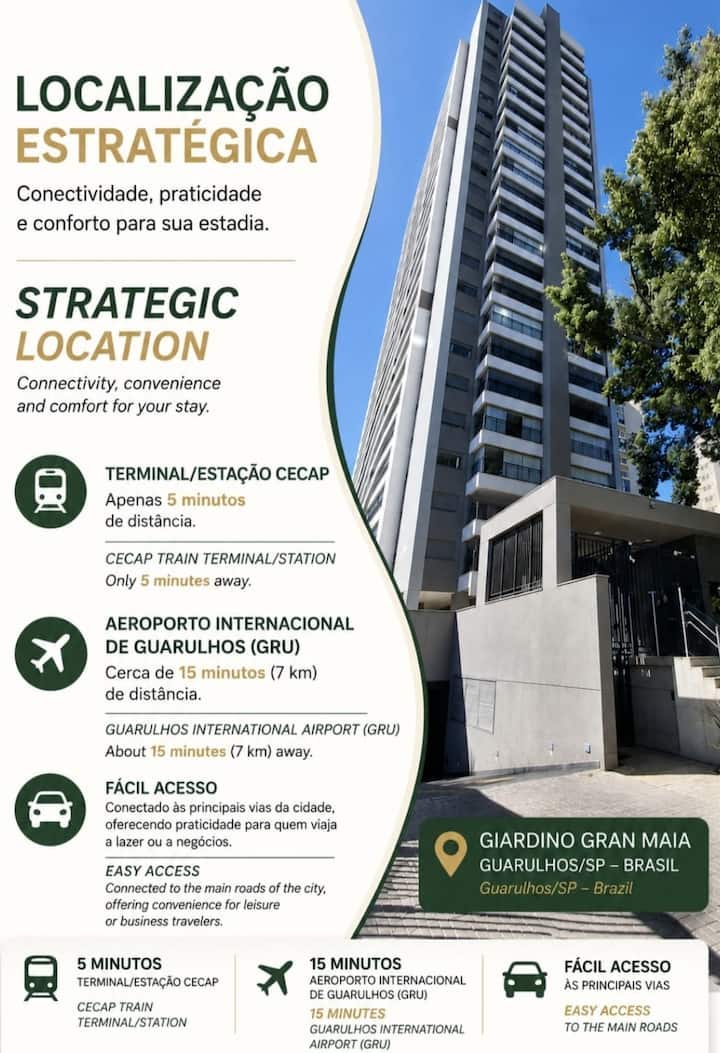 LOCALIZAÇÃO ESTRATÉGICA

Conectividade, praticidade e conforto para sua estadia.

STRATEGIC LOCATION

Connectivity, convenience and comfort for your stay.

TERMINAL/ESTAÇÃO CECAP
Apenas 5 minutos de distância.

CECAP TRAIN TERMINAL/STATION
Only 5 minutes away.

AEROPORTO INTERNACIONAL DE GUARULHOS (GRU)
Cerca de 15 minutos (7 km) de distância.

GUARULHOS INTERNATIONAL AIRPORT (GRU)
About 15 minutes (7 km) away.

FÁCIL ACESSO
Conectado às principais vias da cidade, oferecendo praticidade para quem viaja a lazer ou a negócios.

EASY ACCESS
Connected to the main roads of the city, offering convenience for leisure or business travelers.

GIARDINO GRAN MAIA
GUARULHOS/SP – BRASIL
Guarulhos/SP – Brazil

5 MINUTOS
TERMINAL/ESTAÇÃO CECAP
CECAP TRAIN TERMINAL/STATION

15 MINUTOS
AEROPORTO INTERNACIONAL DE GUARULHOS (GRU)
15 MINUTES
GUARULHOS INTERNATIONAL AIRPORT (GRU)

FÁCIL ACESSO
ÀS PRINCIPAIS VIAS
EASY ACCESS
TO THE MAIN ROADS